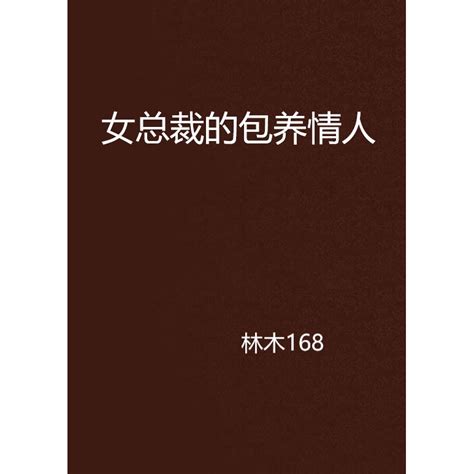 女总裁的包养情人

林木168